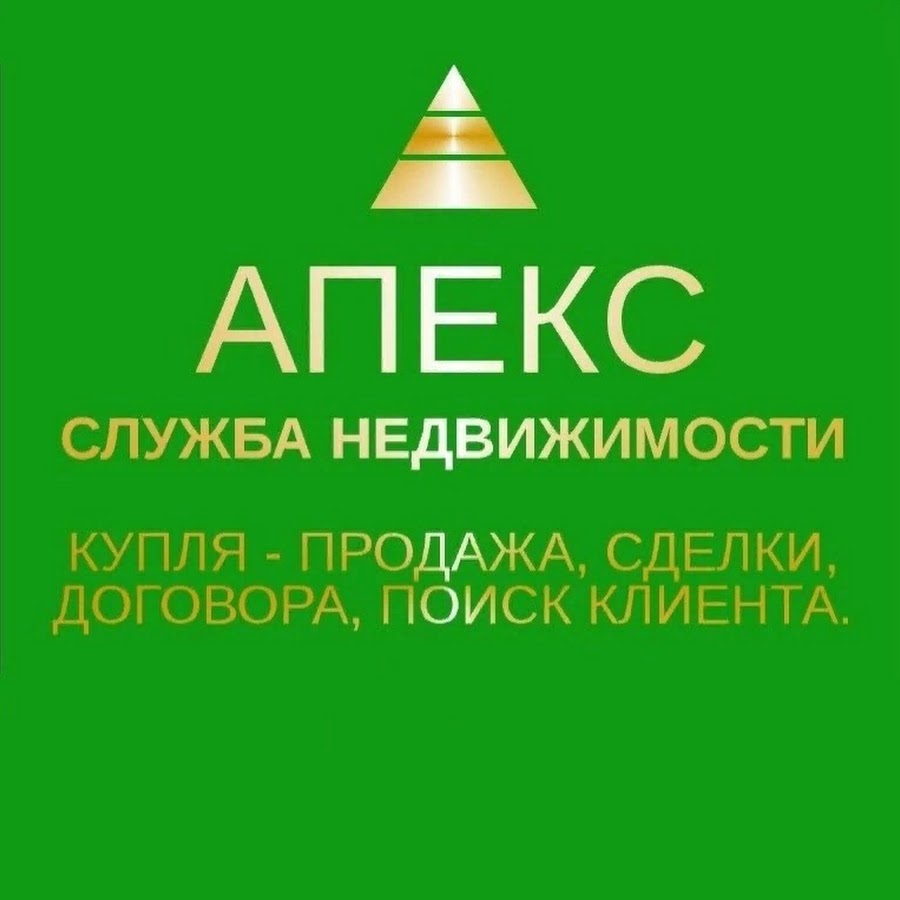 АПЕКС
СЛУЖБА НЕДВИЖИМОСТИ

КУПЛЯ - ПРОДАЖА, СДЕЛКИ, ДОГОВОРА, ПОИСК КЛИЕНТА.